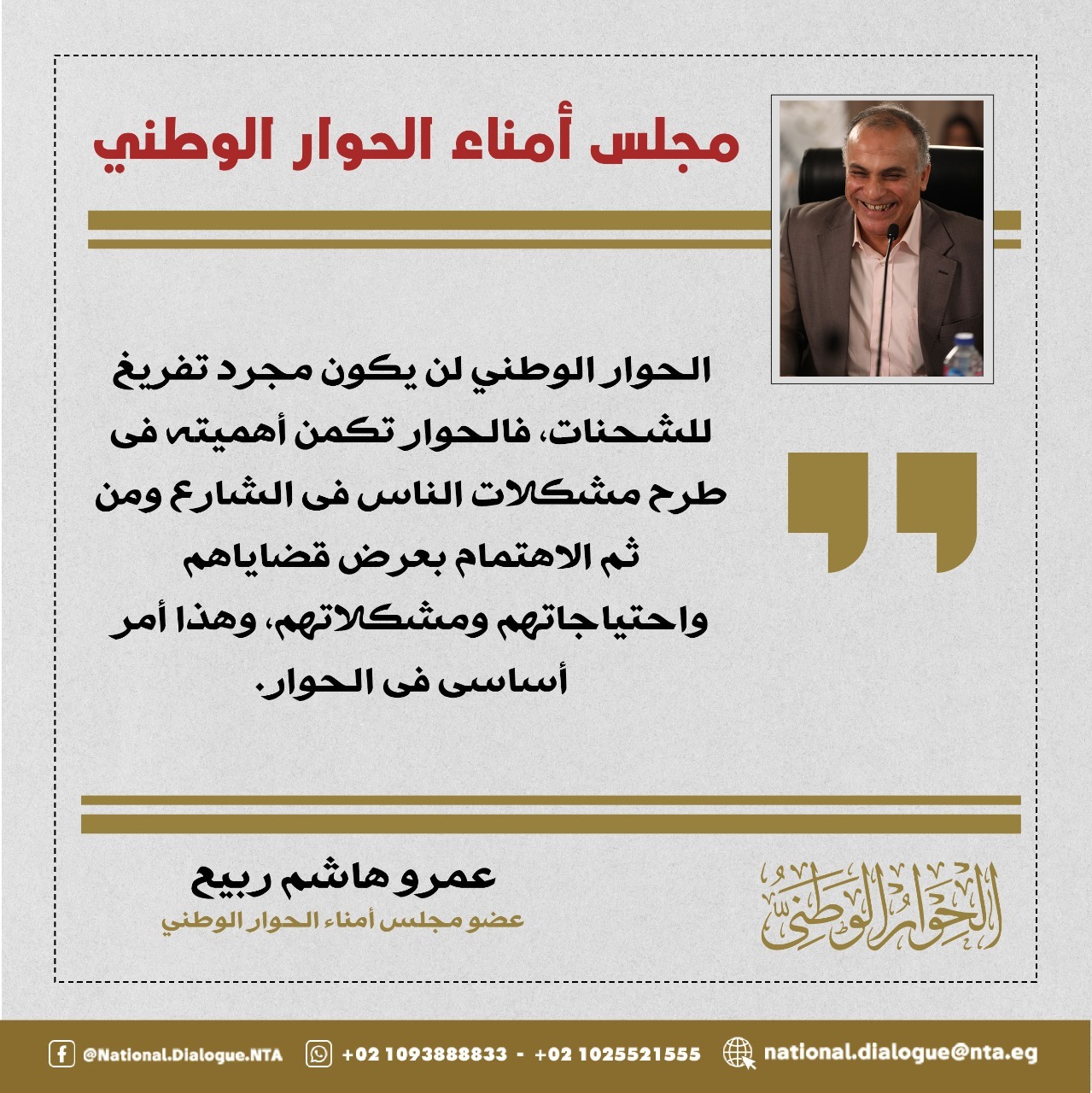 مجلس أمناء الحوار الوطني

الحوار الوطني لن يكون مجرد تفريغ للشحنات، فالحوار تكمن أهميته فى طرح مشكلات الناس فى الشارع ومن ثم الاهتمام بعرض قضاياهم واحتياجاتهم ومشكلاتهم، وهذا أمر أساسى فى الحوار.

عمرو هاشم ربيع
عضو مجلس أمناء الحوار الوطني

الحوار الوطني

@National.Dialogue.NTA +02 1093888833 - +02 1025521555 national.dialogue@nta.eg